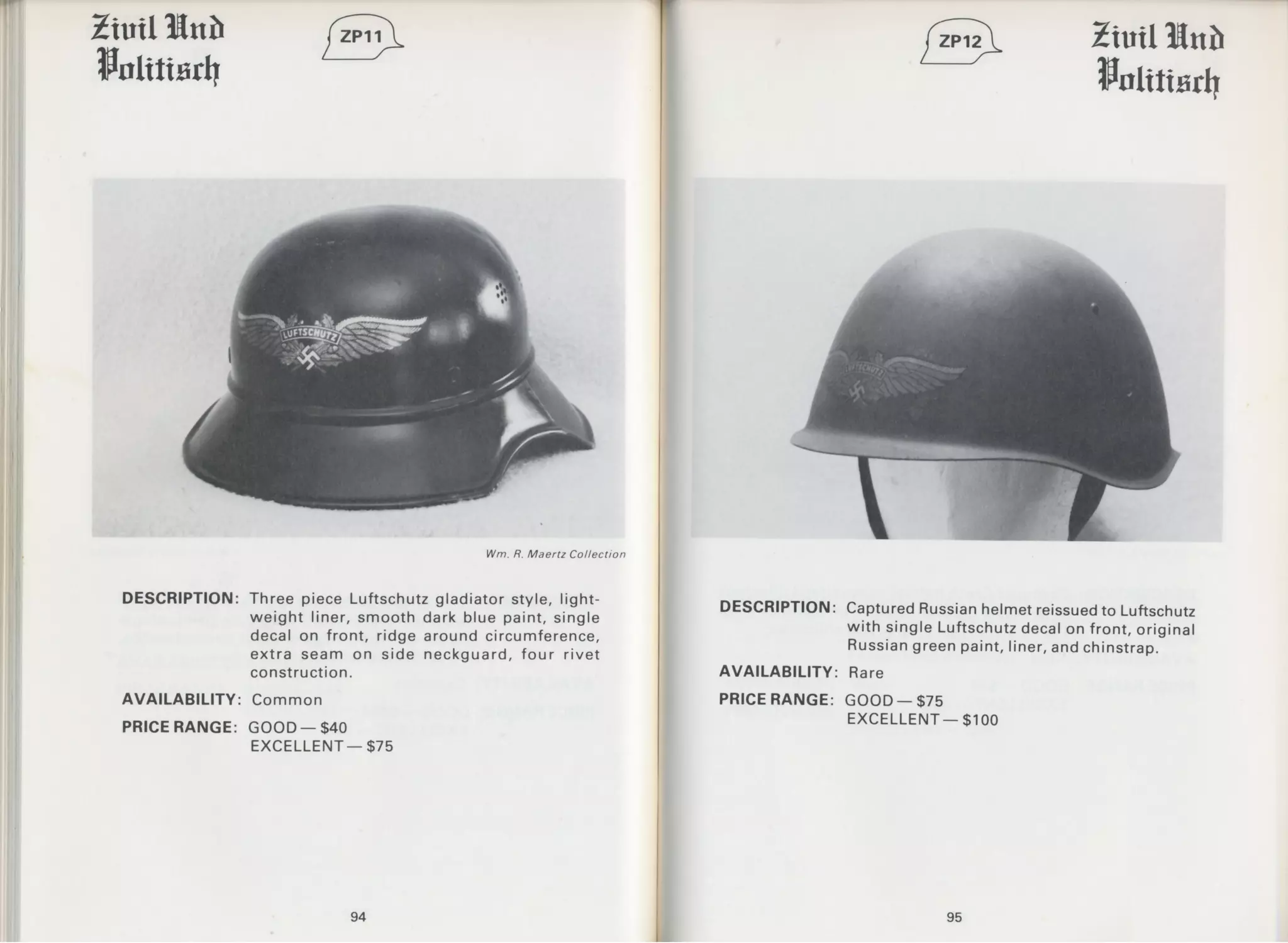 Zivil Und Politisch

ZP11

LUFTSCHUTZ

Wm. R. Maertz Collection

DESCRIPTION: Three piece Luftschutz gladiator style, lightweight liner, smooth dark blue paint, single decal on front, ridge around circumference, extra seam on side neckguard, four rivet construction.

AVAILABILITY: Common

PRICE RANGE: GOOD — $40
EXCELLENT — $75

94

ZP12

Zivil Und Politisch

LUFTSCHUTZ

DESCRIPTION: Captured Russian helmet reissued to Luftschutz with single Luftschutz decal on front, original Russian green paint, liner, and chinstrap.

AVAILABILITY: Rare

PRICE RANGE: GOOD — $75
EXCELLENT — $100

95